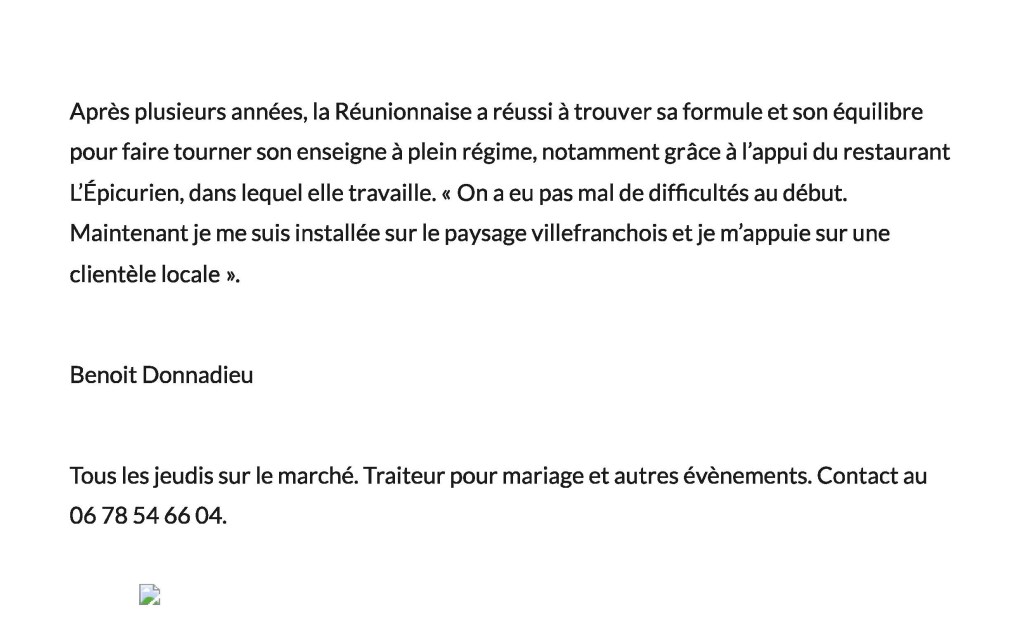 Après plusieurs années, la Réunionnaise a réussi à trouver sa formule et son équilibre pour faire tourner son enseigne à plein régime, notamment grâce à l’appui du restaurant L’Épicurien, dans lequel elle travaille. « On a eu pas mal de difficultés au début. Maintenant je me suis installée sur le paysage villefranchois et je m’appuie sur une clientèle locale ».

Benoit Donnadieu

Tous les jeudis sur le marché. Traiteur pour mariage et autres évènements. Contact au 06 78 54 66 04.